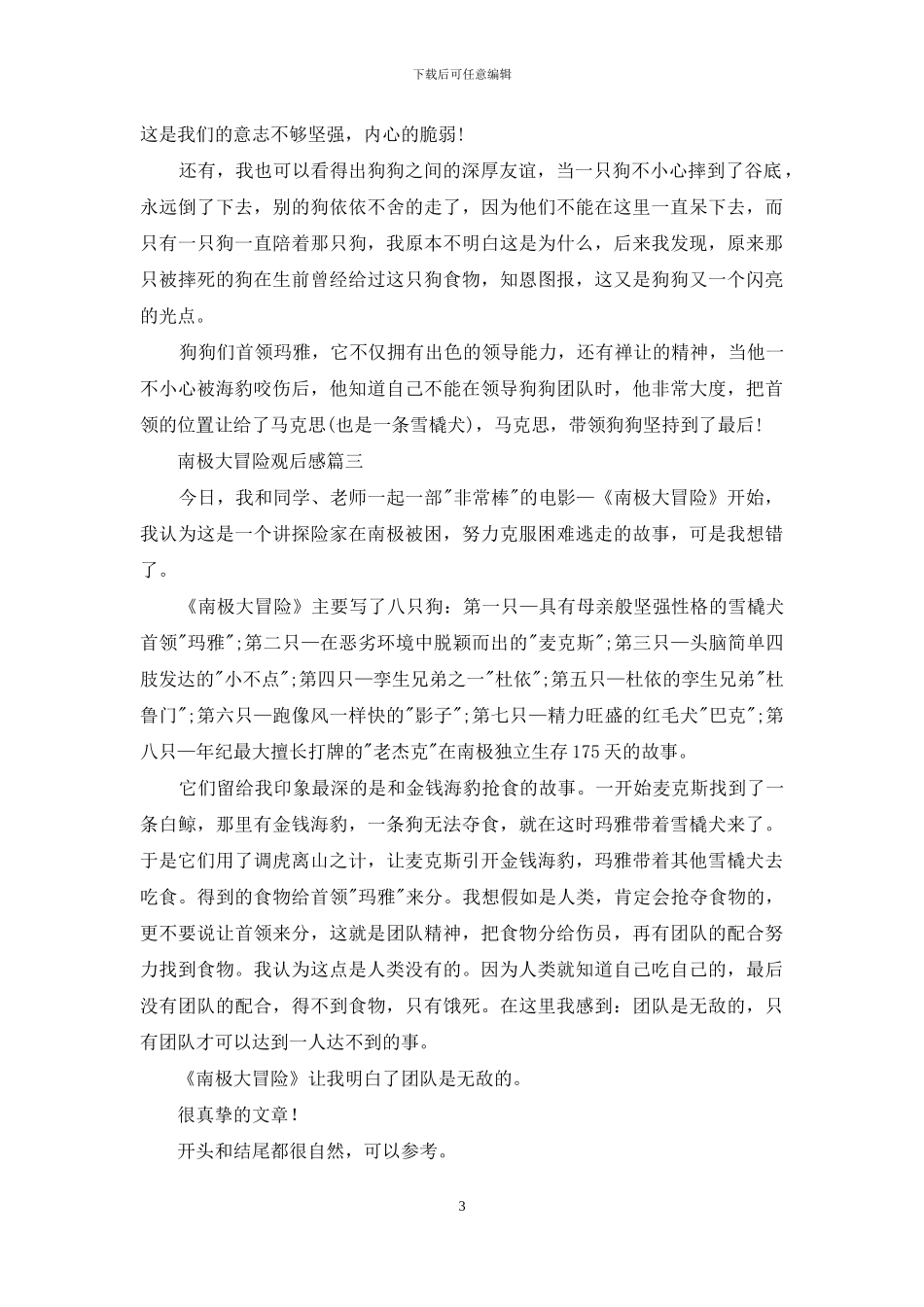 下载后可任意编辑

这是我们的意志不够坚强，内心的脆弱!

还有，我也可以看得出狗狗之间的深厚友谊，当一只狗不小心摔到了谷底，永远倒了下去，别的狗依依不舍的走了，因为他们不能在这里一直呆下去，而只有一只狗一直陪着那只狗，我原本不明白这是为什么，后来我发现，原来那只被摔死的狗在生前曾经给过这只狗食物，知恩图报，这又是狗狗又一个闪亮的光点。

狗狗们首领玛雅，它不仅拥有出色的领导能力，还有禅让的精神，当他一不小心被海豹咬伤后，他知道自己不能在领导狗狗团队时，他非常大度，把首领的位置让给了马克思(也是一条雪橇犬)，马克思，带领狗狗坚持到了最后!

南极大冒险观后感篇三

今日，我和同学、老师一起一部"非常棒"的电影—《南极大冒险》开始，我认为这是一个讲探险家在南极被困，努力克服困难逃走的故事，可是我想错了。

《南极大冒险》主要写了八只狗：第一只—具有母亲般坚强性格的雪橇犬首领"玛雅";第二只—在恶劣环境中脱颖而出的"麦克斯";第三只—头脑简单四肢发达的"小不点";第四只—孪生兄弟之一"杜依";第五只—杜依的孪生兄弟"杜鲁门";第六只—跑像风一样快的"影子";第七只—精力旺盛的红毛犬"巴克";第八只—年纪最大擅长打牌的"老杰克"在南极独立生存175天的故事。

它们留给我印象最深的是和金钱海豹抢食的故事。一开始麦克斯找到了一条白鲸，那里有金钱海豹，一条狗无法夺食，就在这时玛雅带着雪橇犬来了。于是它们用了调虎离山之计，让麦克斯引开金钱海豹，玛雅带着其他雪橇犬去吃食。得到的食物给首领"玛雅"来分。我想假如是人类，肯定会抢夺食物的，更不要说让首领来分，这就是团队精神，把食物分给伤员，再有团队的配合努力找到食物。我认为这点是人类没有的。因为人类就知道自己吃自己的，最后没有团队的配合，得不到食物，只有饿死。在这里我感到：团队是无敌的，只有团队才可以达到一人达不到的事。

《南极大冒险》让我明白了团队是无敌的。

很真挚的文章!

开头和结尾都很自然，可以参考。

3